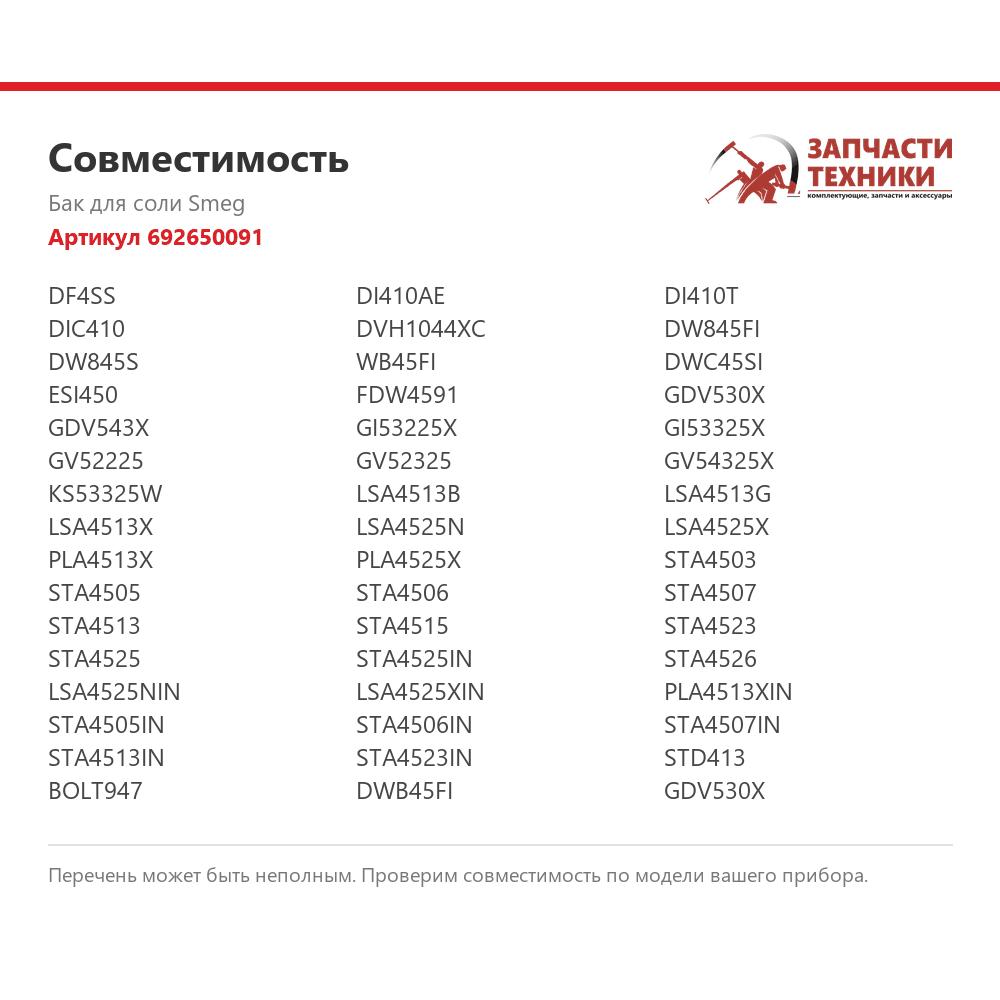 Совместимость

Бак для соли Smeg

Артикул 692650091

ЗАПЧАСТИ
ТЕХНИКИ
комплектующие, запчасти и аксессуары

DF4SS
DIC410
DW845S
ESI450
GDV543X
GV52225
KS53325W
LSA4513X
PLA4513X
STA4505
STA4513
STA4525
LSA4525NIN
STA4505IN
STA4513IN
BOLT947

DI410AE
DVH1044XC
WB45FI
FDW4591
GI53225X
GV52325
LSA4513B
LSA4525N
PLA4525X
STA4506
STA4515
STA4525IN
LSA4525XIN
STA4506IN
STA4523IN
DWB45FI

DI410T
DW845FI
DWC45SI
GDV530X
GI53325X
GV54325X
LSA4513G
LSA4525X
STA4503
STA4507
STA4523
STA4526
PLA4513XIN
STA4507IN
STD413
GDV530X

Перечень может быть неполным. Проверим совместимость по модели вашего прибора.